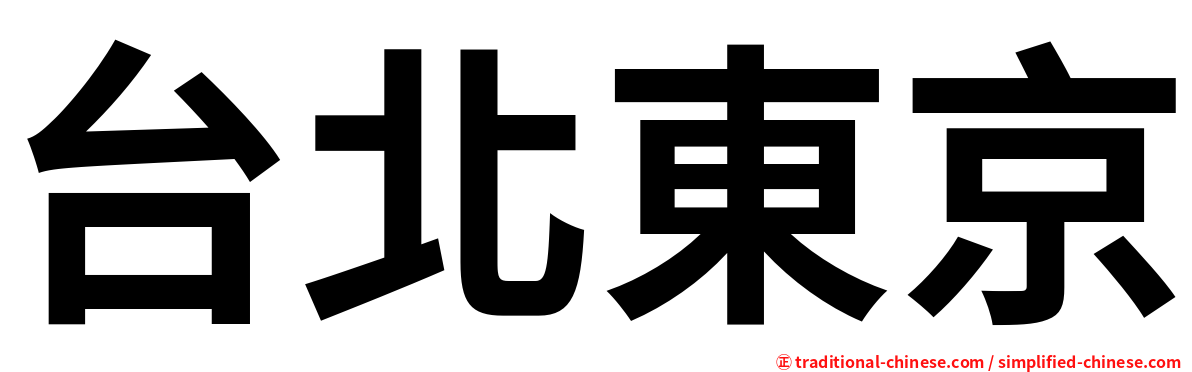 台北東京

㊣ traditional-chinese.com / simplified-chinese.com